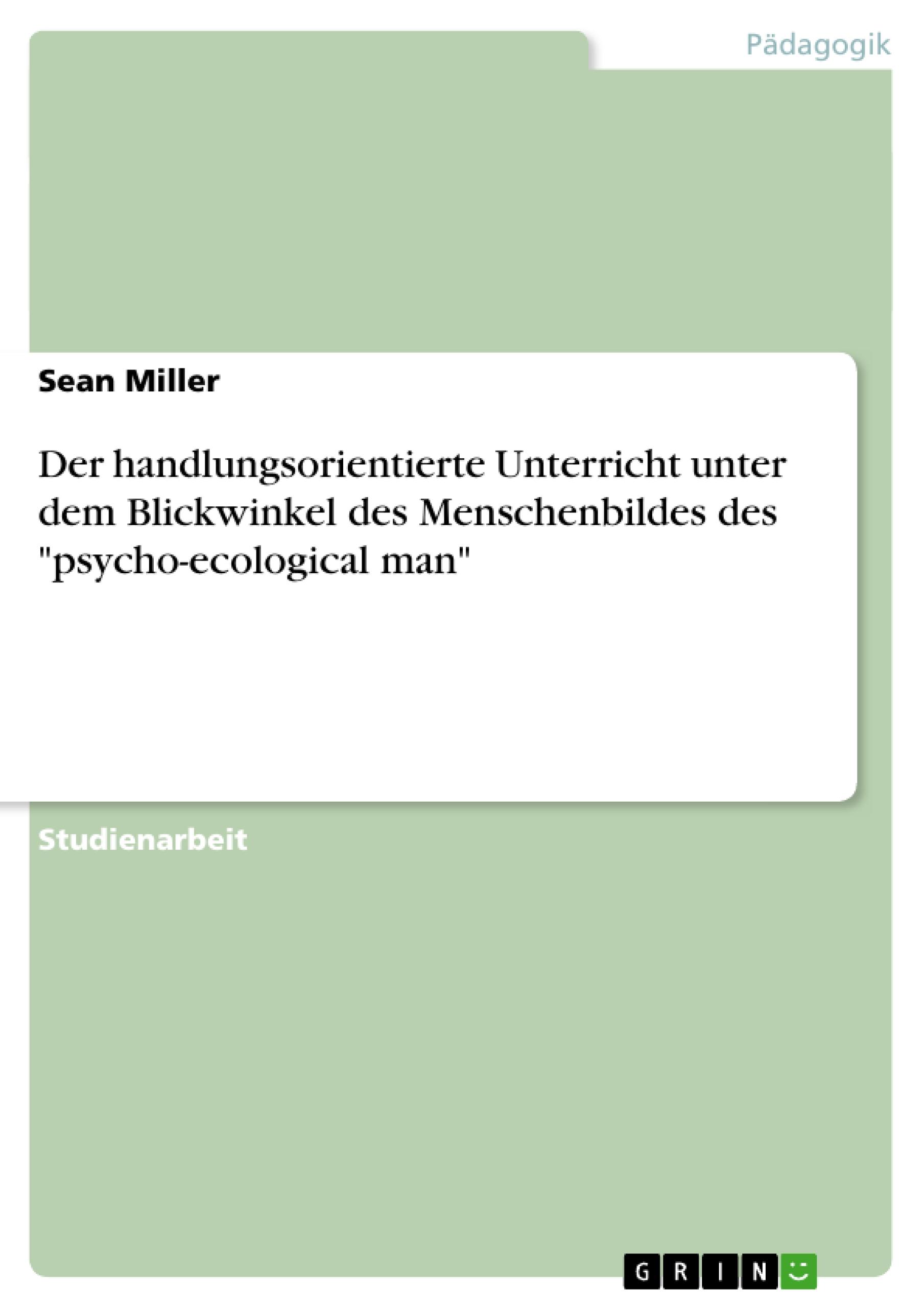 Pädagogik

Sean Miller

Der handlungsorientierte Unterricht unter dem Blickwinkel des Menschenbildes des "psycho-ecological man"

Studienarbeit

GRIN